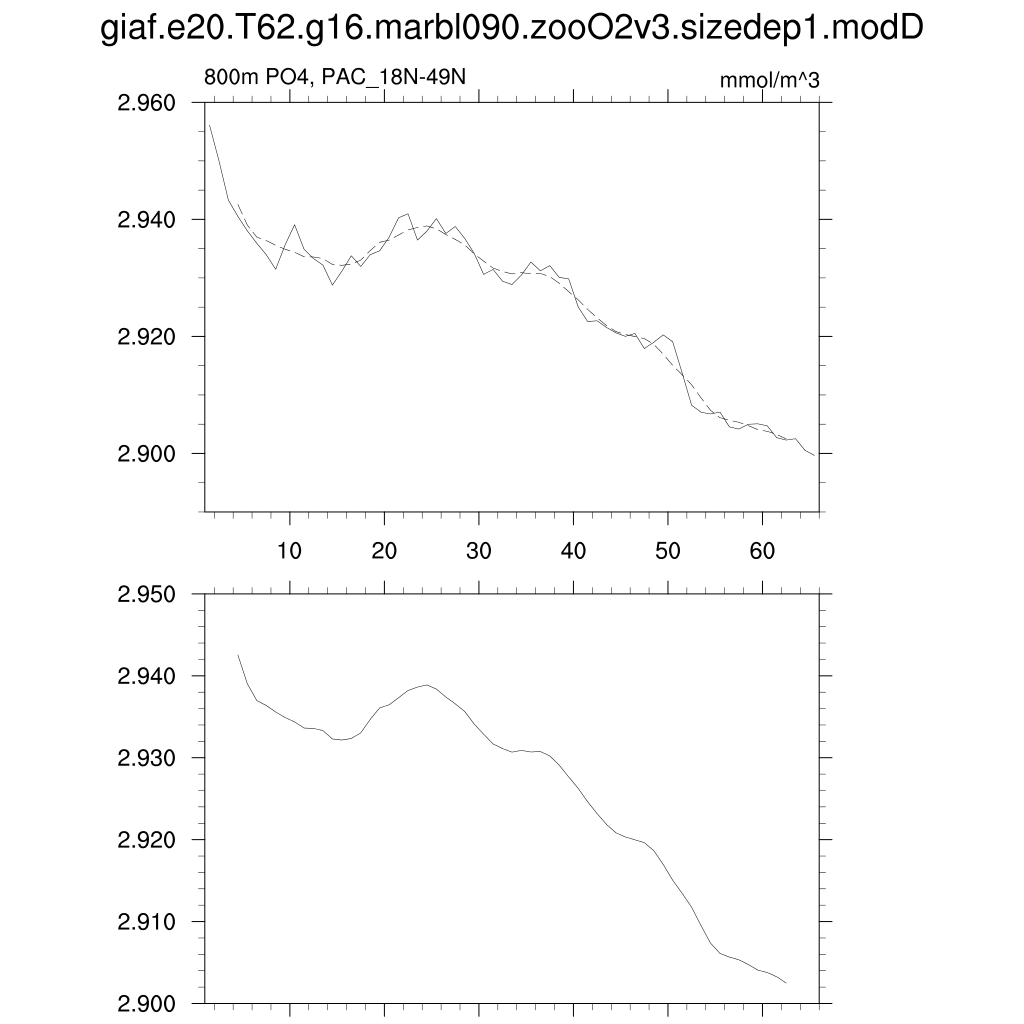 giaf.e20.T62.g16.marbl090.zooO2v3.sizedep1.modD

800m PO4, PAC_18N-49N

mmol/m^3

2.960
2.940
2.920
2.900

10
20
30
40
50
60

2.950
2.940
2.930
2.920
2.910
2.900